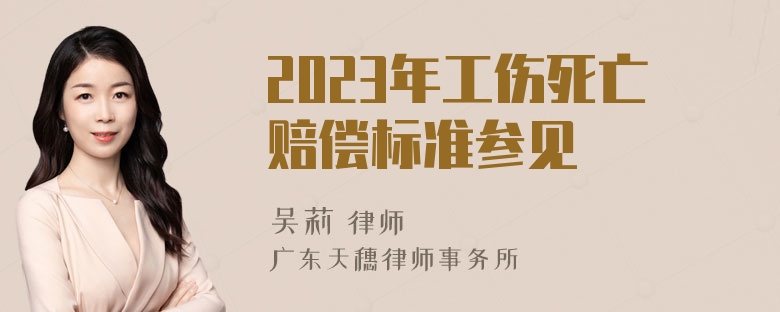 2023年工伤死亡赔偿标准参见

吴莉 律师
广东天穗律师事务所